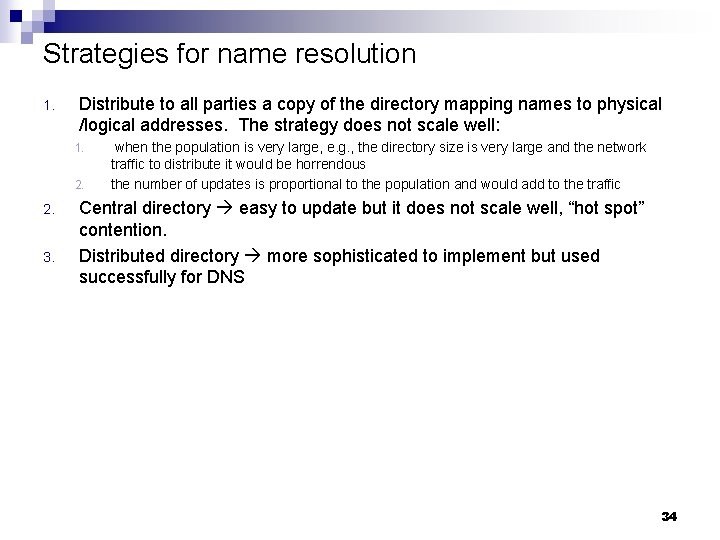 Strategies for name resolution

1. Distribute to all parties a copy of the directory mapping names to physical /logical addresses. The strategy does not scale well:

1. when the population is very large, e.g., the directory size is very large and the network traffic to distribute it would be horrendous
2. the number of updates is proportional to the population and would add to the traffic

2. Central directory → easy to update but it does not scale well, "hot spot" contention.

3. Distributed directory → more sophisticated to implement but used successfully for DNS

34